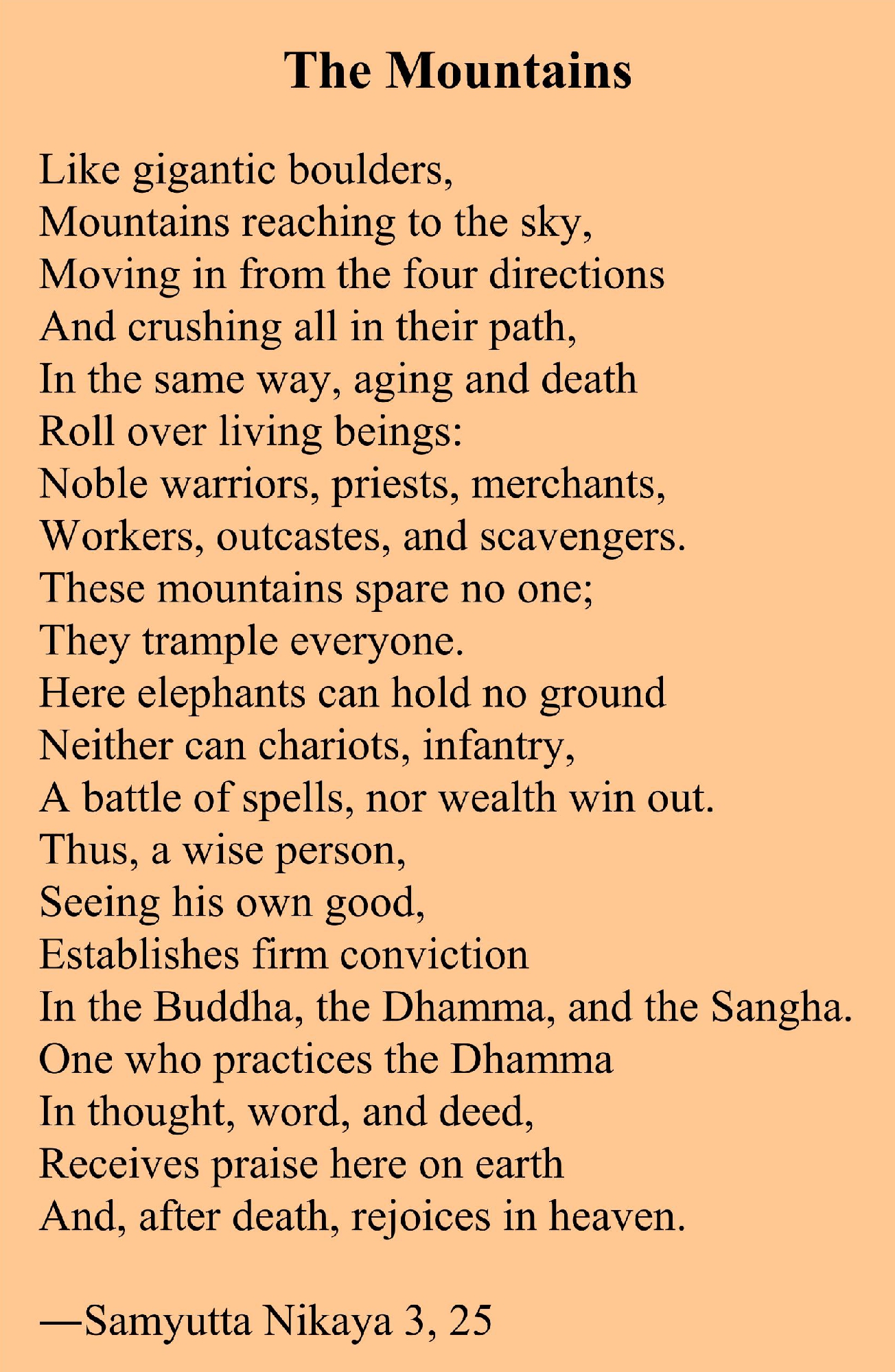 The Mountains

Like gigantic boulders,
Mountains reaching to the sky,
Moving in from the four directions
And crushing all in their path,
In the same way, aging and death
Roll over living beings:
Noble warriors, priests, merchants,
Workers, outcastes, and scavengers.
These mountains spare no one;
They trample everyone.
Here elephants can hold no ground
Neither can chariots, infantry,
A battle of spells, nor wealth win out.
Thus, a wise person,
Seeing his own good,
Establishes firm conviction
In the Buddha, the Dhamma, and the Sangha.
One who practices the Dhamma
In thought, word, and deed,
Receives praise here on earth
And, after death, rejoices in heaven.

—Samyutta Nikaya 3, 25